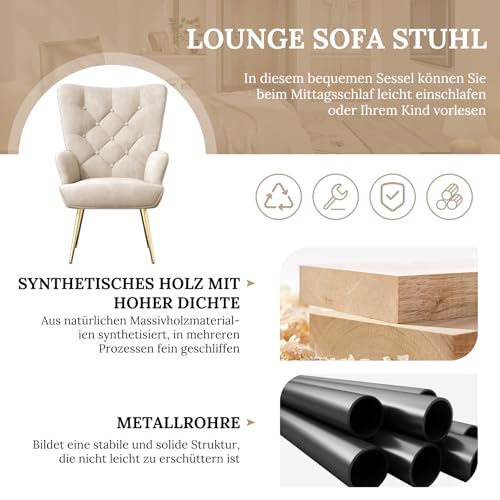 LOUNGE SOFA STUHL

In diesem bequemen Sessel können Sie beim Mittagsschlaf leicht einschlafen oder Ihrem Kind vorlesen

SYNTHETISCHES HOLZ MIT HOHER DICHTE

Aus natürlichen Massivholzmaterialien synthetisiert, in mehreren Prozessen fein geschliffen

METALLROHRE

Bildet eine stabile und solide Struktur, die nicht leicht zu erschüttern ist